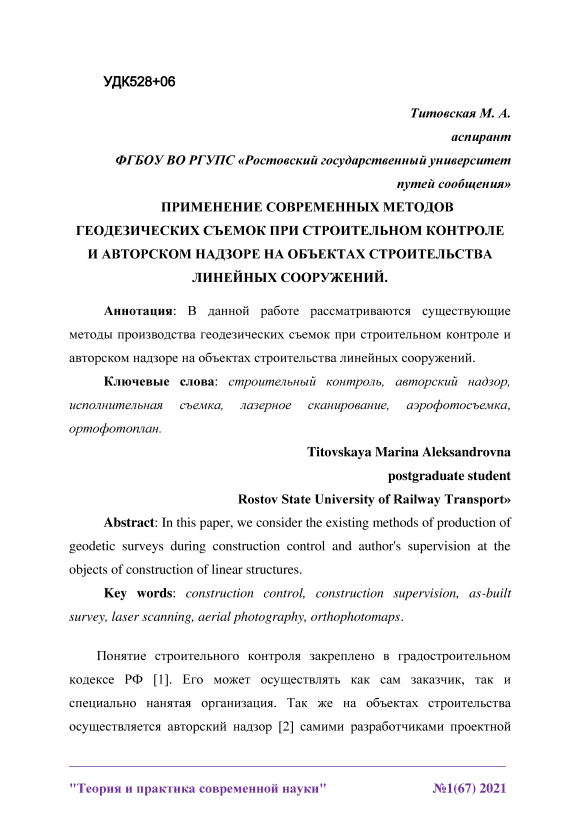 УДК528+06

Титовская М. А.

аспирант

ФГБОУ ВО РГУПС «Ростовский государственный университет путей сообщения»

ПРИМЕНЕНИЕ СОВРЕМЕННЫХ МЕТОДОВ ГЕОДЕЗИЧЕСКИХ СЪЕМОК ПРИ СТРОИТЕЛЬНОМ КОНТРОЛЕ И АВТОРСКОМ НАДЗОРЕ НА ОБЪЕКТАХ СТРОИТЕЛЬСТВА ЛИНЕЙНЫХ СООРУЖЕНИЙ.

Аннотация: В данной работе рассматриваются существующие методы производства геодезических съемок при строительном контроле и авторском надзоре на объектах строительства линейных сооружений.

Ключевые слова: строительный контроль, авторский надзор, исполнительная съемка, лазерное сканирование, аэрофотосъемка, ортофотоплан.

Titovskaya Marina Aleksandrovna

postgraduate student

Rostov State University of Railway Transport»

Abstract: In this paper, we consider the existing methods of production of geodetic surveys during construction control and author's supervision at the objects of construction of linear structures.

Key words: construction control, construction supervision, as-built survey, laser scanning, aerial photography, orthophotomaps.

Понятие строительного контроля закреплено в градостроительном кодексе РФ [1]. Его может осуществлять как сам заказчик, так и специально нанятая организация. Так же на объектах строительства осуществляется авторский надзор [2] самими разработчиками проектной

"Теория и практика современной науки" №1(67) 2021